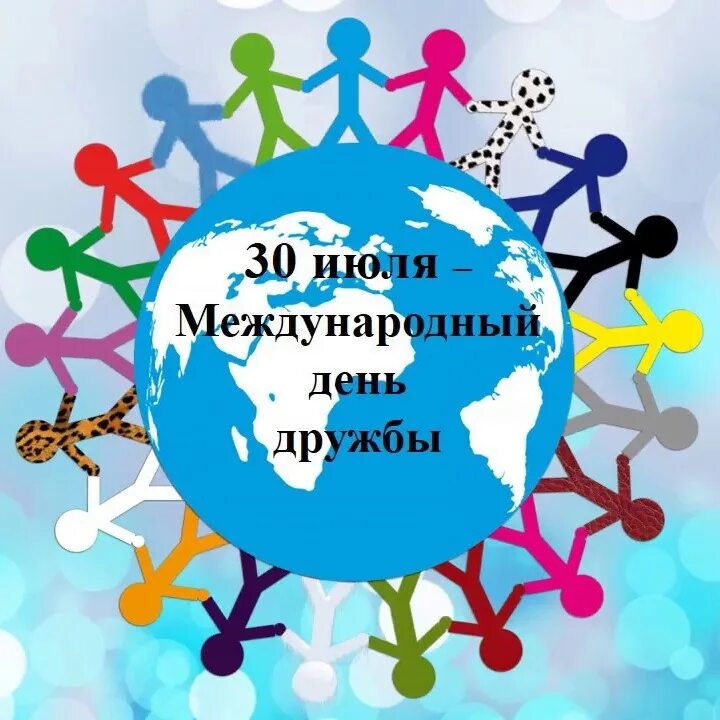 30 июля –
Международный
день
дружбы